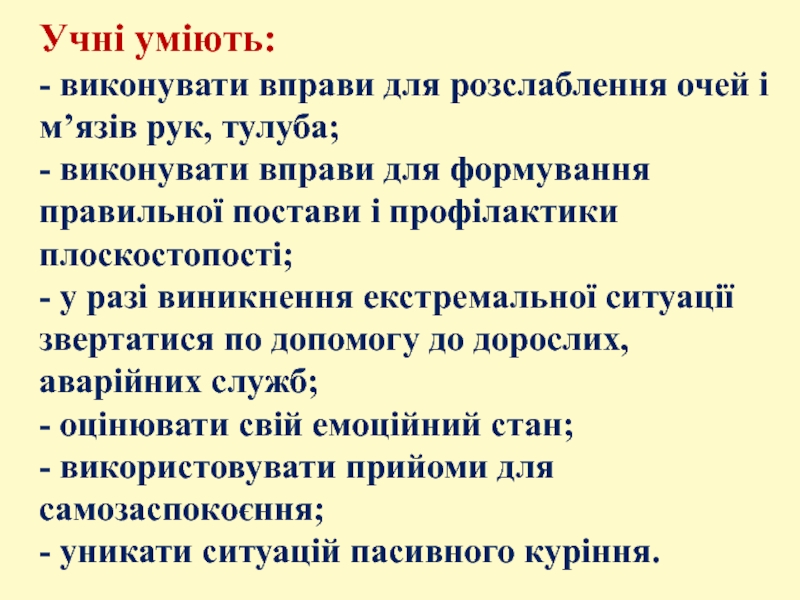 Учні уміють:

- виконувати вправи для розслаблення очей і м'язів рук, тулуба;
- виконувати вправи для формування правильної постави і профілактики плоскостопості;
- у разі виникнення екстремальної ситуації звертатися по допомогу до дорослих, аварійних служб;
- оцінювати свій емоційний стан;
- використовувати прийоми для самозаспокоєння;
- уникати ситуацій пасивного куріння.